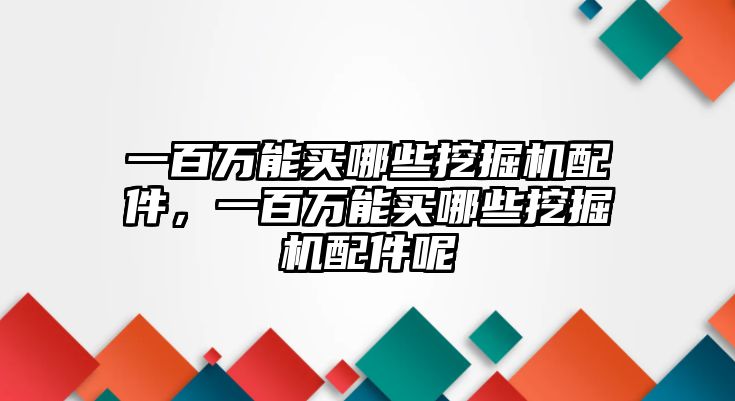 一百万能买哪些挖掘机配件，一百万能买哪些挖掘机配件呢